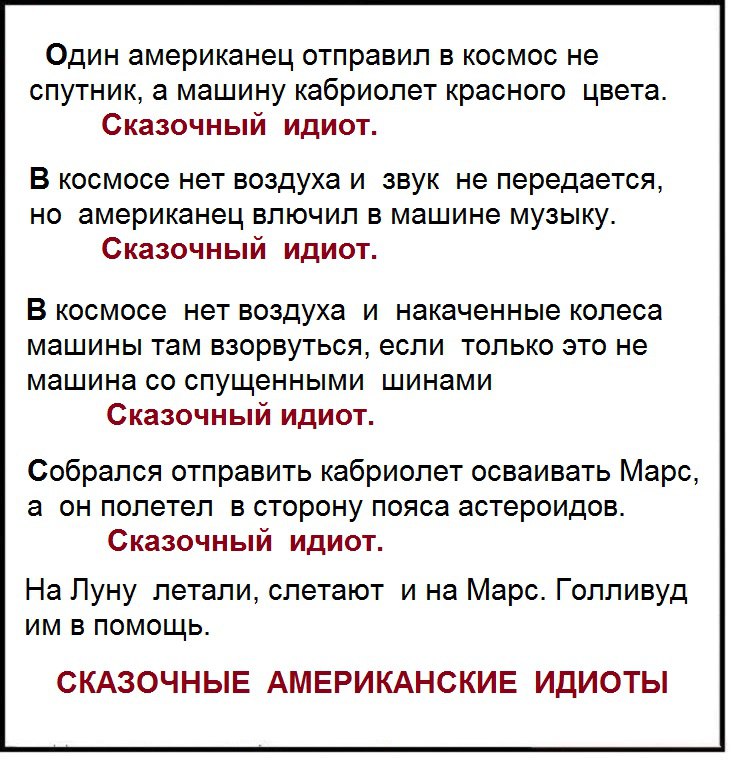 Один американец отправил в космос не спутник, а машину кабриолет красного цвета.
Сказочный идиот.

В космосе нет воздуха и звук не передается, но американец влючил в машине музыку.
Сказочный идиот.

В космосе нет воздуха и накаченные колеса машины там взорвуться, если только это не машина со спущенными шинами
Сказочный идиот.

Собрался отправить кабриолет осваивать Марс, а он полетел в сторону пояса астероидов.
Сказочный идиот.

На Луну летали, слетают и на Марс. Голливуд им в помощь.

СКАЗОЧНЫЕ АМЕРИКАНСКИЕ ИДИОТЫ